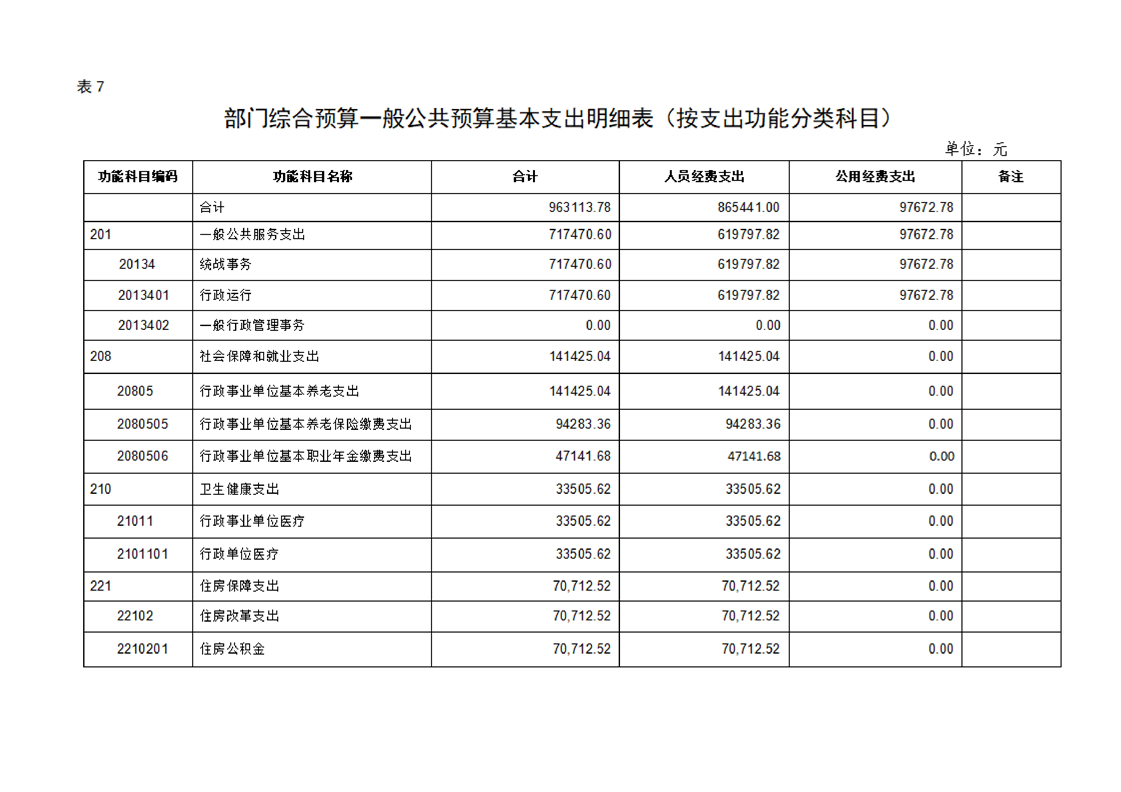 表 7

部门综合预算一般公共预算基本支出明细表（按支出功能分类科目）

单位：元

| 功能科目编码 | 功能科目名称 | 合计 | 人员经费支出 | 公用经费支出 | 备注 |
|---|---|---|---|---|---|
| | 合计 | 963113.78 | 865441.00 | 97672.78 | |
| 201 | 一般公共服务支出 | 717470.60 | 619797.82 | 97672.78 | |
| 20134 | 统战事务 | 717470.60 | 619797.82 | 97672.78 | |
| 2013401 | 行政运行 | 717470.60 | 619797.82 | 97672.78 | |
| 2013402 | 一般行政管理事务 | 0.00 | 0.00 | 0.00 | |
| 208 | 社会保障和就业支出 | 141425.04 | 141425.04 | 0.00 | |
| 20805 | 行政事业单位基本养老支出 | 141425.04 | 141425.04 | 0.00 | |
| 2080505 | 行政事业单位基本养老保险缴费支出 | 94283.36 | 94283.36 | 0.00 | |
| 2080506 | 行政事业单位基本职业年金缴费支出 | 47141.68 | 47141.68 | 0.00 | |
| 210 | 卫生健康支出 | 33505.62 | 33505.62 | 0.00 | |
| 21011 | 行政事业单位医疗 | 33505.62 | 33505.62 | 0.00 | |
| 2101101 | 行政单位医疗 | 33505.62 | 33505.62 | 0.00 | |
| 221 | 住房保障支出 | 70,712.52 | 70,712.52 | 0.00 | |
| 22102 | 住房改革支出 | 70,712.52 | 70,712.52 | 0.00 | |
| 2210201 | 住房公积金 | 70,712.52 | 70,712.52 | 0.00 | |